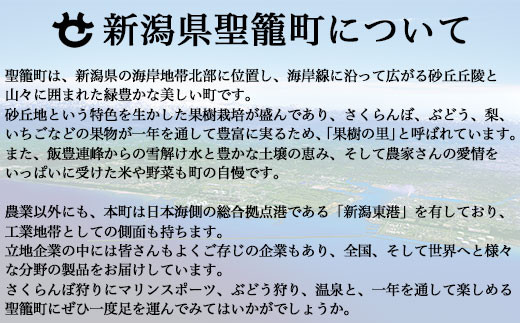 新潟県聖籠町について

聖籠町は、新潟県の海岸地帯北部に位置し、海岸線に沿って広がる砂丘丘陵と山々に囲まれた緑豊かな美しい町です。
砂丘地という特色を生かした果樹栽培が盛んであり、さくらんぼ、ぶどう、梨、いちごなどの果物が一年を通して豊富に実るため、「果樹の里」と呼ばれています。
また、飯豊連峰からの雪解け水と豊かな土壌の恵み、そして農家さんの愛情をいっぱいに受けた米や野菜も町の自慢です。

農業以外にも、本町は日本海側の総合拠点港である「新潟東港」を有しており、工業地帯としての側面も持ちます。
立地企業の中には皆さんもよくご存じの企業もあり、全国、そして世界へと様々な分野の製品をお届けしています。
さくらんぼ狩りにマリンスポーツ、ぶどう狩り、温泉と、一年を通して楽しめる聖籠町にぜひ一度足を運んでみてはいかがでしょうか。